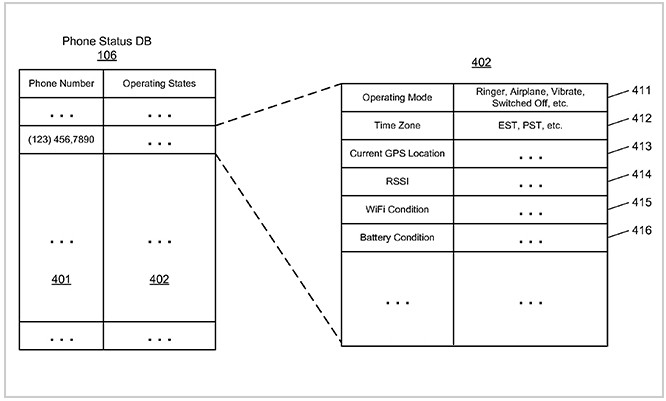 Phone Status DB
106

| Phone Number | Operating States |
|---|---|
| . . . | . . . |
| (123) 456,7890 | . . . |
| . . . 401 | . . . 402 |
| . . . | . . . |

402

| Operating Mode | Ringer, Airplane, Vibrate, Switched Off, etc. |
|---|---|
| Time Zone | EST, PST, etc. |
| Current GPS Location | . . . |
| RSSI | . . . |
| WiFi Condition | . . . |
| Battery Condition | . . . |
| . . . | . . . |

411
412
413
414
415
416